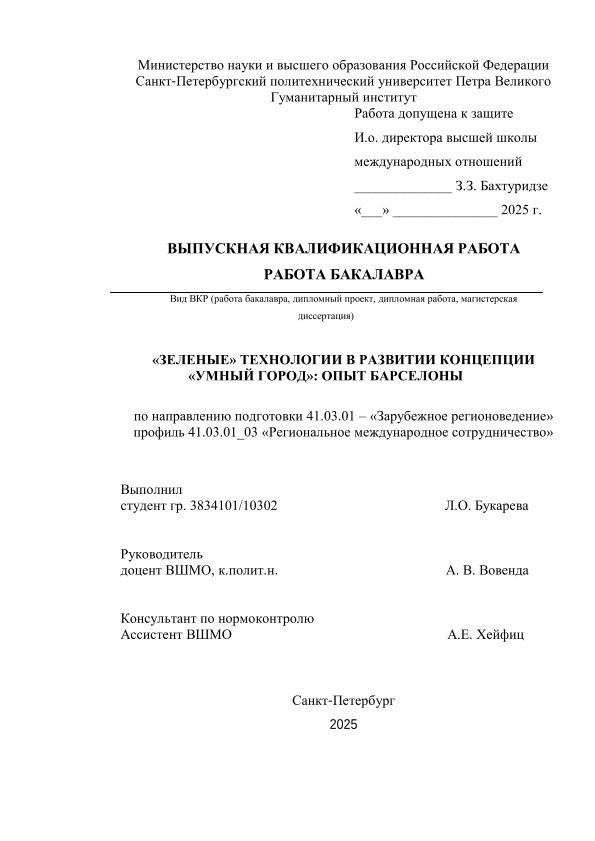 Министерство науки и высшего образования Российской Федерации
Санкт-Петербургский политехнический университет Петра Великого
Гуманитарный институт

Работа допущена к защите

И.о. директора высшей школы

международных отношений

______________ З.З. Бахтуридзе

«___» _______________ 2025 г.

ВЫПУСКНАЯ КВАЛИФИКАЦИОННАЯ РАБОТА

РАБОТА БАКАЛАВРА

Вид ВКР (работа бакалавра, дипломный проект, дипломная работа, магистерская диссертация)

«ЗЕЛЕНЫЕ» ТЕХНОЛОГИИ В РАЗВИТИИ КОНЦЕПЦИИ «УМНЫЙ ГОРОД»: ОПЫТ БАРСЕЛОНЫ

по направлению подготовки 41.03.01 – «Зарубежное регионоведение»
профиль 41.03.01_03 «Региональное международное сотрудничество»

Выполнил
студент гр. 3834101/10302 Л.О. Букарева

Руководитель
доцент ВШМО, к.полит.н. А. В. Вовенда

Консультант по нормоконтролю
Ассистент ВШМО А.Е. Хейфиц

Санкт-Петербург
2025